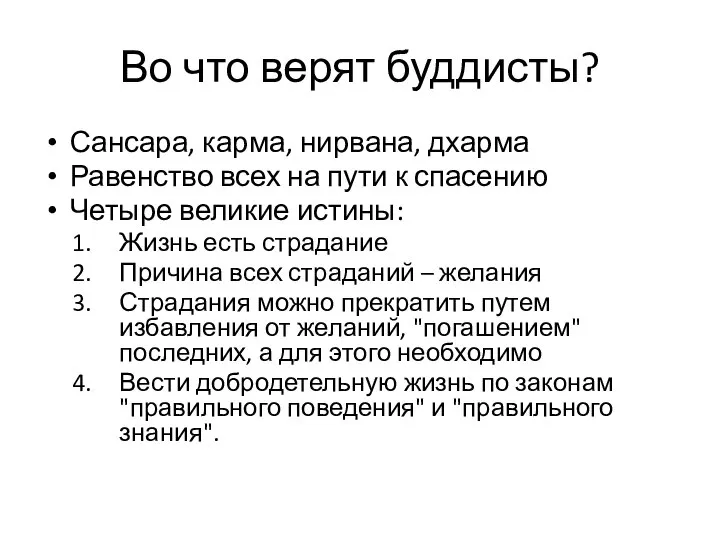 Во что верят буддисты?

• Сансара, карма, нирвана, дхарма
• Равенство всех на пути к спасению
• Четыре великие истины:
1. Жизнь есть страдание
2. Причина всех страданий – желания
3. Страдания можно прекратить путем избавления от желаний, "погашением" последних, а для этого необходимо
4. Вести добродетельную жизнь по законам "правильного поведения" и "правильного знания".